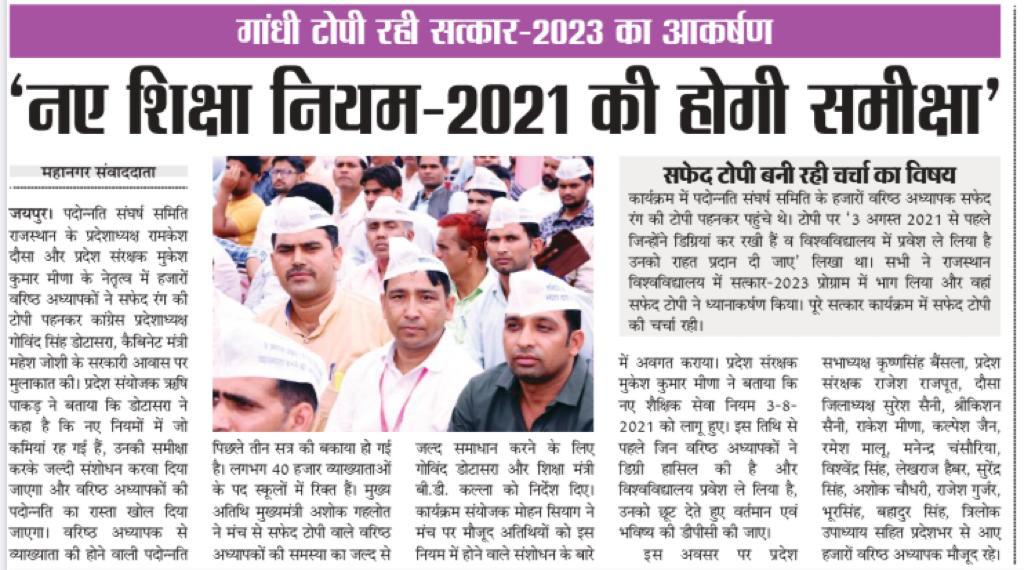 गांधी टोपी रही सत्कार-2023 का आकर्षण

'नए शिक्षा नियम-2021 की होगी समीक्षा'

महानगर संवाददाता

जयपुर। पदोन्नति संघर्ष समिति राजस्थान के प्रदेशाध्यक्ष रामकेश दौसा और प्रदेश संरक्षक मुकेश कुमार मीणा के नेतृत्व में हजारों वरिष्ठ अध्यापकों ने सफेद रंग की टोपी पहनकर कांग्रेस प्रदेशाध्यक्ष गोविंद सिंह डोटासरा, कैबिनेट मंत्री महेश जोशी के सरकारी आवास पर मुलाकात की। प्रदेश संयोजक ऋषि पाकड़ ने बताया कि डोटासरा ने कहा है कि नए नियमों में जो कमियां रह गई हैं, उनकी समीक्षा करके जल्दी संशोधन करवा दिया जाएगा और वरिष्ठ अध्यापकों की पदोन्नति का रास्ता खोल दिया जाएगा। वरिष्ठ अध्यापक से व्याख्याता की होने वाली पदोन्नति पिछले तीन सत्र की बकाया हो गई है। लगभग 40 हजार व्याख्याताओं के पद स्कूलों में रिक्त हैं। मुख्य अतिथि मुख्यमंत्री अशोक गहलोत ने मंच से सफेद टोपी वाले वरिष्ठ अध्यापकों की समस्या का जल्द से जल्द समाधान करने के लिए गोविंद डोटासरा और शिक्षा मंत्री बी.डी. कल्ला को निर्देश दिए। कार्यक्रम संयोजक मोहन सियाग ने मंच पर मौजूद अतिथियों को इस नियम में होने वाले संशोधन के बारे में अवगत कराया। प्रदेश संरक्षक मुकेश कुमार मीणा ने बताया कि नए शैक्षिक सेवा नियम 3-8-2021 को लागू हुए। इस तिथि से पहले जिन वरिष्ठ अध्यापकों ने डिग्री हासिल की है और विश्वविद्यालय प्रवेश ले लिया है, उनको छूट देते हुए, वर्तमान एवं भविष्य की डीपीसी की जाए।

इस अवसर पर प्रदेश सभाध्यक्ष कृष्णसिंह बैंसला, प्रदेश संरक्षक राजेश राजपूत, दौसा जिलाध्यक्ष सुरेश सैनी, श्रीकिशन सैनी, राकेश मीणा, कल्पेश जैन, रमेश मालू, मनेन्द्र चंसौरिया, विश्वेंद्र सिंह, लेखराज हैबर, सुरेंद्र सिंह, अशोक चौधरी, राजेश गुर्जर, भूरसिंह, बहादुर सिंह, त्रिलोक उपाध्याय सहित प्रदेशभर से आए हजारों वरिष्ठ अध्यापक मौजूद रहे।

सफेद टोपी बनी रही चर्चा का विषय

कार्यक्रम में पदोन्नति संघर्ष समिति के हजारों वरिष्ठ अध्यापक सफेद रंग की टोपी पहनकर पहुंचे थे। टोपी पर '3 अगस्त 2021 से पहले जिन्होंने डिग्रियां कर रखी हैं व विश्वविद्यालय में प्रवेश ले लिया है उनको राहत प्रदान दी जाए' लिखा था। सभी ने राजस्थान विश्वविद्यालय में सत्कार-2023 प्रोग्राम में भाग लिया और वहां सफेद टोपी ने ध्यानाकर्षण किया। पूरे सत्कार कार्यक्रम में सफेद टोपी की चर्चा रही।